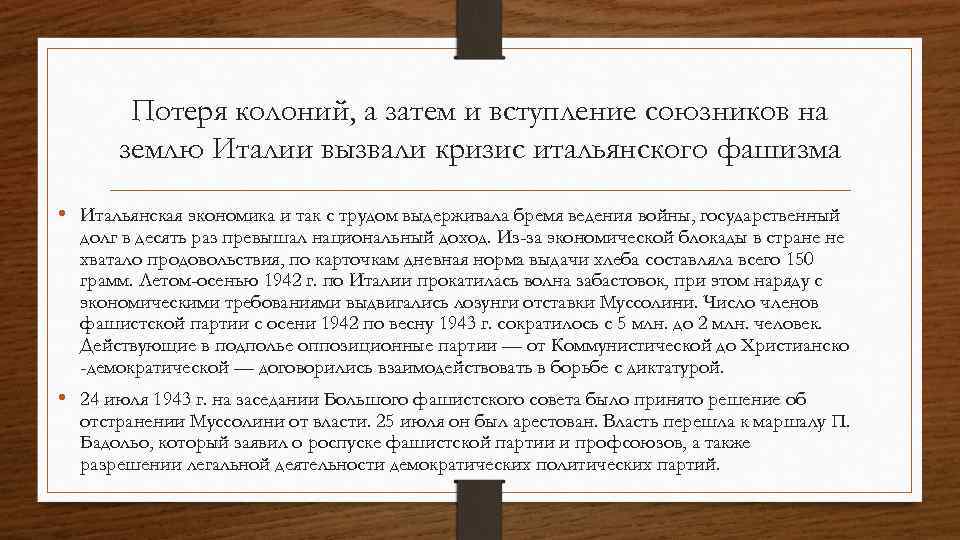 Потеря колоний, а затем и вступление союзников на землю Италии вызвали кризис итальянского фашизма

• Итальянская экономика и так с трудом выдерживала бремя ведения войны, государственный долг в десять раз превышал национальный доход. Из-за экономической блокады в стране не хватало продовольствия, по карточкам дневная норма выдачи хлеба составляла всего 150 грамм. Летом-осенью 1942 г. по Италии прокатилась волна забастовок, при этом наряду с экономическими требованиями выдвигались лозунги отставки Муссолини. Число членов фашистской партии с осени 1942 по весну 1943 г. сократилось с 5 млн. до 2 млн. человек. Действующие в подполье оппозиционные партии — от Коммунистической до Христианско -демократической — договорились взаимодействовать в борьбе с диктатурой.

• 24 июля 1943 г. на заседании Большого фашистского совета было принято решение об отстранении Муссолини от власти. 25 июля он был арестован. Власть перешла к маршалу П. Бадольо, который заявил о роспуске фашистской партии и профсоюзов, а также разрешении легальной деятельности демократических политических партий.